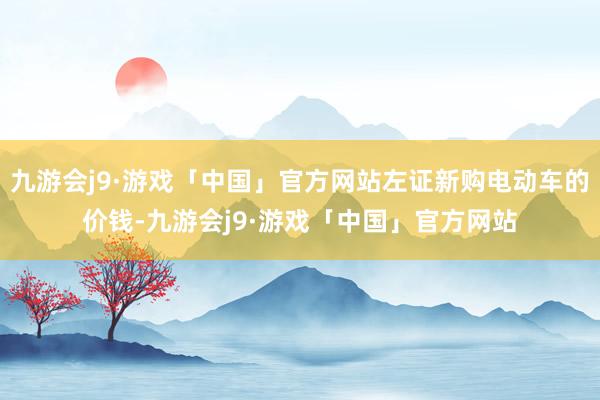 九游会j9·游戏「中国」官方网站左证新购电动车的价钱-九游会j9·游戏「中国」官方网站